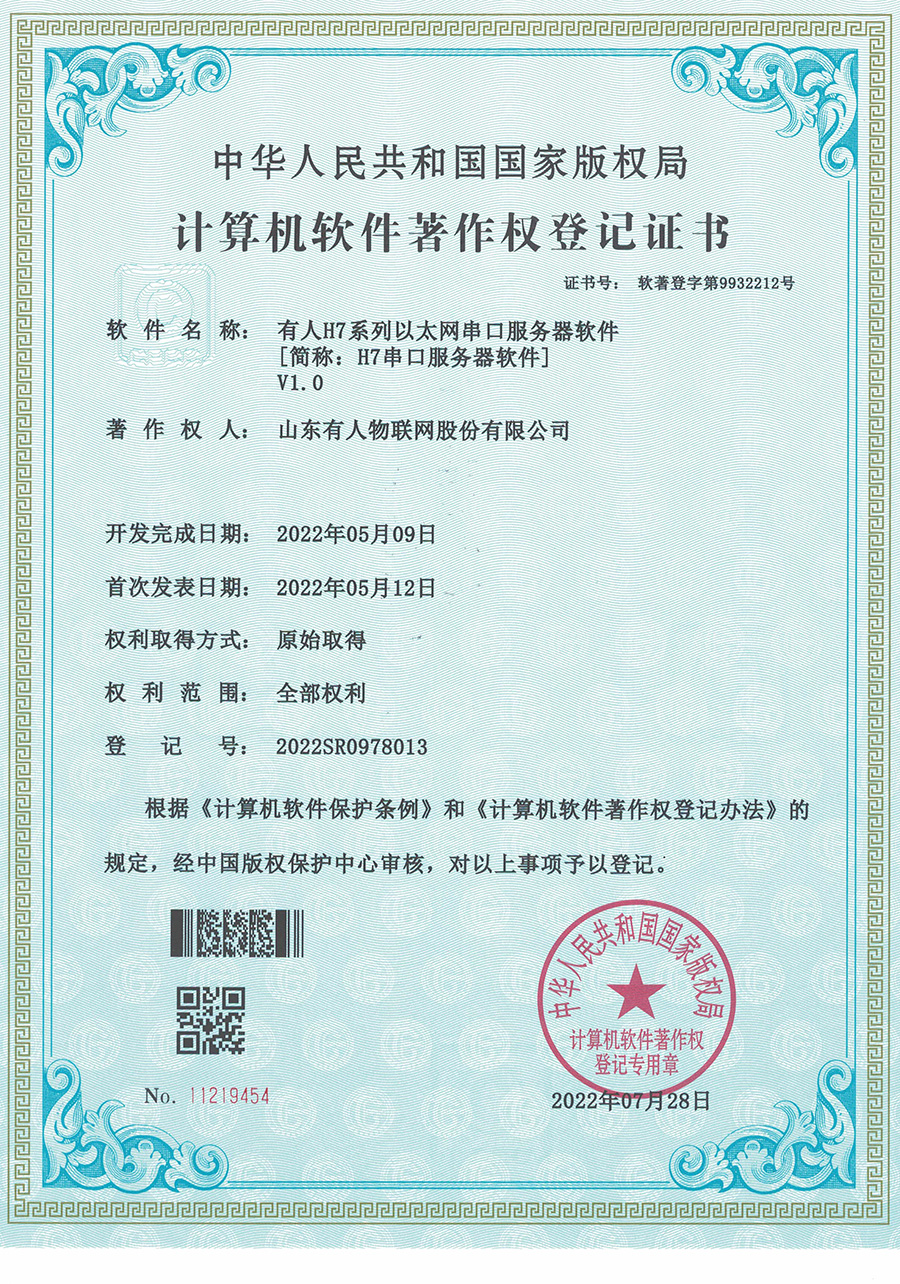 中华人民共和国国家版权局

计算机软件著作权登记证书

证书号： 软著登字第9932212号

软 件 名 称： 有人H7系列以太网串口服务器软件
[简称：H7串口服务器软件]
V1.0

著 作 权 人： 山东有人物联网股份有限公司

开发完成日期： 2022年05月09日

首次发表日期： 2022年05月12日

权利取得方式： 原始取得

权 利 范 围： 全部权利

登 记 号： 2022SR0978013

根据《计算机软件保护条例》和《计算机软件著作权登记办法》的规定，经中国版权保护中心审核，对以上事项予以登记。

中华人民共和国国家版权局
计算机软件著作权
登记专用章

No. 11219454

2022年07月28日